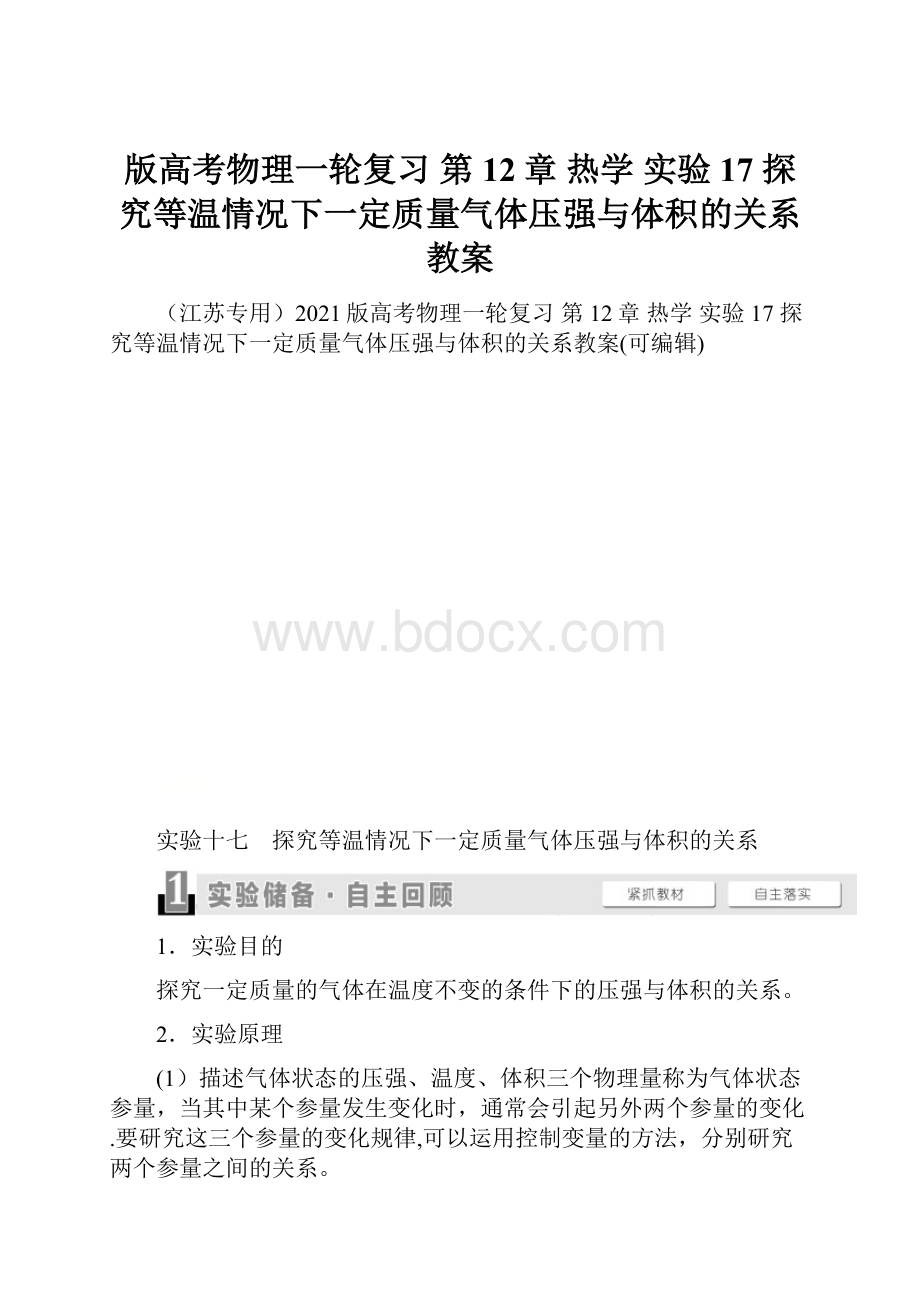 版高考物理一轮复习 第 12 章 热学 实验 17 探究等温情况下一定质量气体压强与体积的关系教案

（江苏专用）2021 版高考物理一轮复习 第 12 章 热学 实验 17 探究等温情况下一定质量气体压强与体积的关系教案(可编辑)

www.bdocx.com

实验十七　探究等温情况下一定质量气体压强与体积的关系

1 实验储备 · 自主回顾

紧抓教材

自主落实

1．实验目的

探究一定质量的气体在温度不变的条件下的压强与体积的关系。

2．实验原理

(1）描述气体状态的压强、温度、体积三个物理量称为气体状态参量，当其中某个参量发生变化时，通常会引起另外两个参量的变化.要研究这三个参量的变化规律,可以运用控制变量的方法，分别研究两个参量之间的关系。